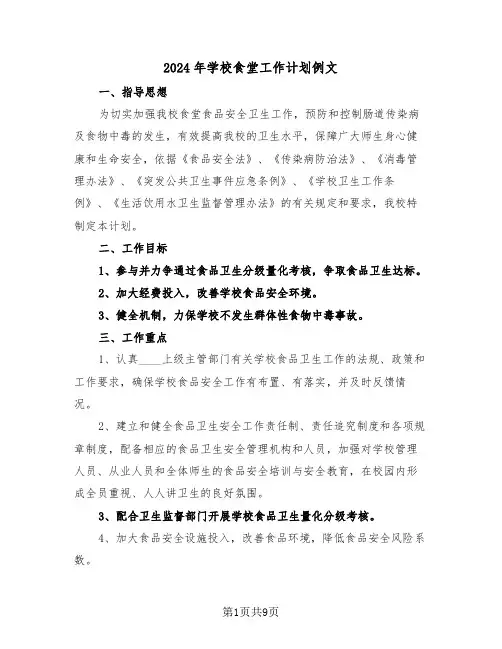 2024年学校食堂工作计划例文

一、指导思想

为切实加强我校食堂食品安全卫生工作，预防和控制肠道传染病及食物中毒的发生，有效提高我校的卫生水平，保障广大师生身心健康和生命安全，依据《食品安全法》、《传染病防治法》、《消毒管理办法》、《突发公共卫生事件应急条例》、《学校卫生工作条例》、《生活饮用水卫生监督管理办法》的有关规定和要求，我校特制定本计划。

二、工作目标

1、参与并力争通过食品卫生分级量化考核，争取食品卫生达标。

2、加大经费投入，改善学校食品安全环境。

3、健全机制，力保学校不发生群体性食物中毒事故。

三、工作重点

1、认真____上级主管部门有关学校食品卫生工作的法规、政策和工作要求，确保学校食品安全工作有布置、有落实，并及时反馈情况。

2、建立和健全食品卫生安全工作责任制、责任追究制度和各项规章制度，配备相应的食品卫生安全管理机构和人员，加强对学校管理人员、从业人员和全体师生的食品安全培训与安全教育，在校园内形成全员重视、人人讲卫生的良好氛围。

3、配合卫生监督部门开展学校食品卫生量化分级考核。

4、加大食品安全设施投入，改善食品环境，降低食品安全风险系数。

第1页共9页